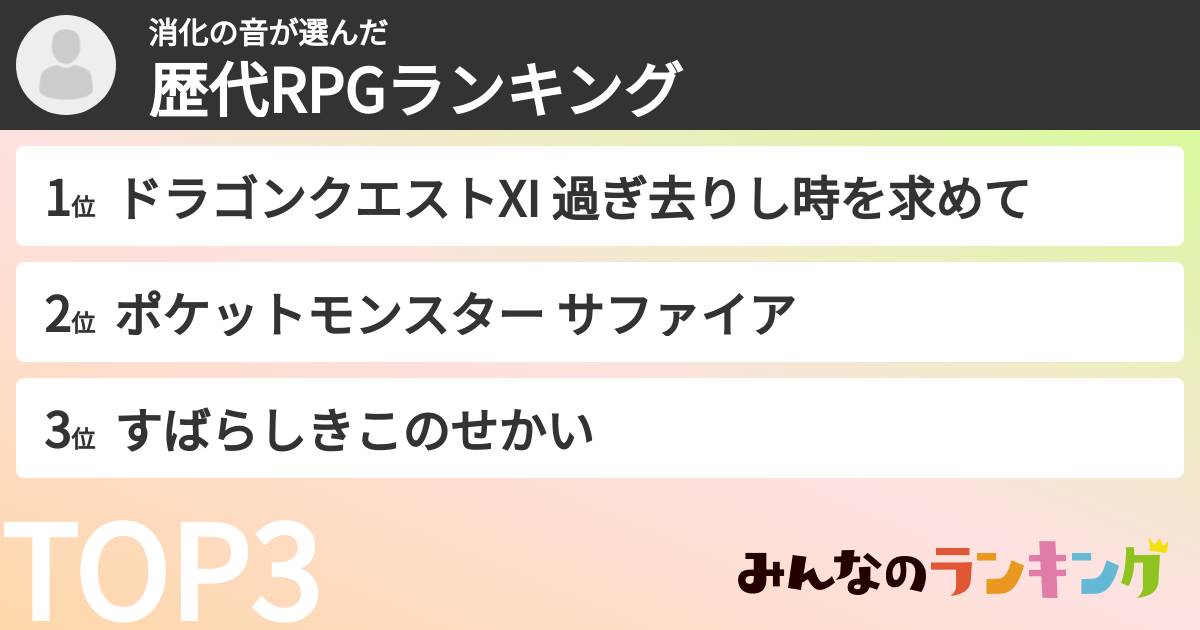 消化の音が選んだ
歴代RPGランキング

1位 ドラゴンクエストXI 過ぎ去りし時を求めて

2位 ポケットモンスター サファイア

3位 すばらしきこのせかい

TOP3

みんなのランキング